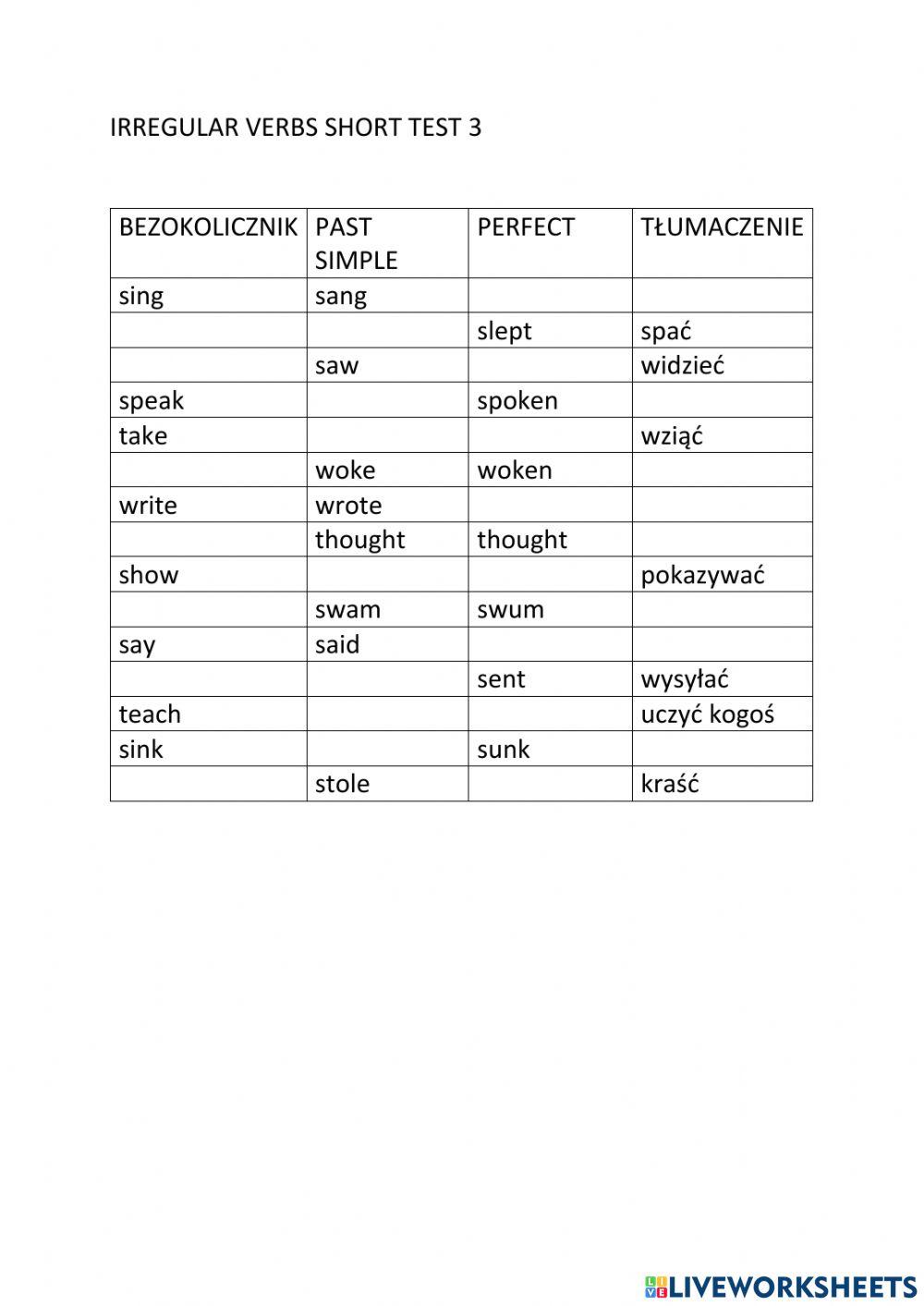 IRREGULAR VERBS SHORT TEST 3

| BEZOKOLICZNIK | PAST SIMPLE | PERFECT | TŁUMACZENIE |
|---|---|---|---|
| sing | sang | | |
| | | slept | spać |
| | saw | | widzieć |
| speak | | spoken | |
| take | | | wziąć |
| | woke | woken | |
| write | wrote | | |
| | thought | thought | |
| show | | | pokazywać |
| | swam | swum | |
| say | said | | |
| | | sent | wysyłać |
| teach | | | uczyć kogoś |
| sink | | sunk | |
| | stole | | kraść |

LIVEWORKSHEETS